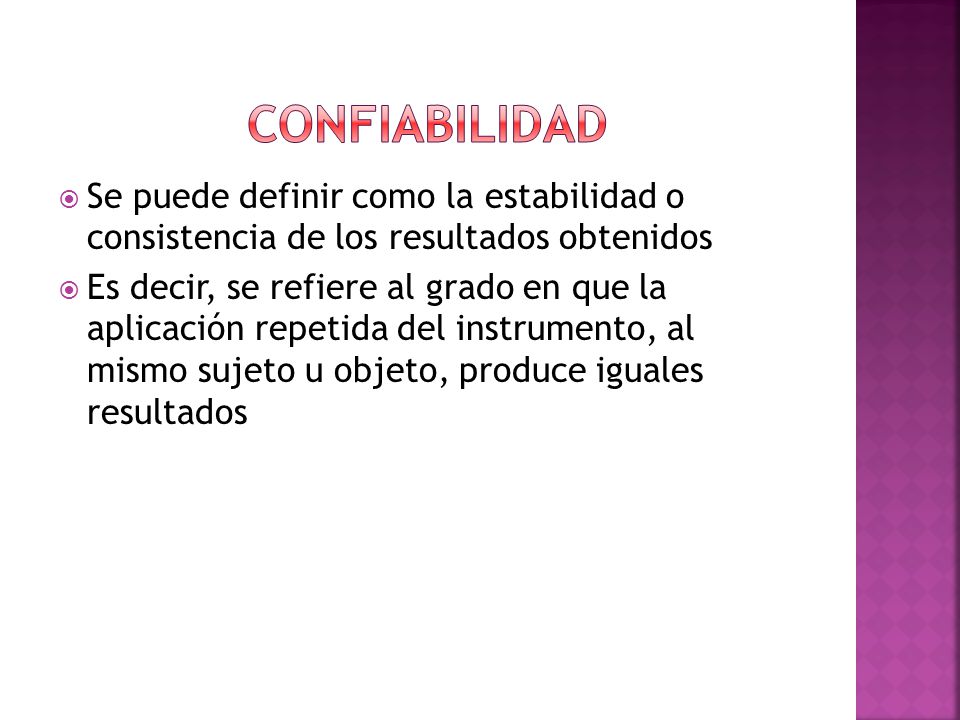 CONFIABILIDAD

Se puede definir como la estabilidad o consistencia de los resultados obtenidos

Es decir, se refiere al grado en que la aplicación repetida del instrumento, al mismo sujeto u objeto, produce iguales resultados